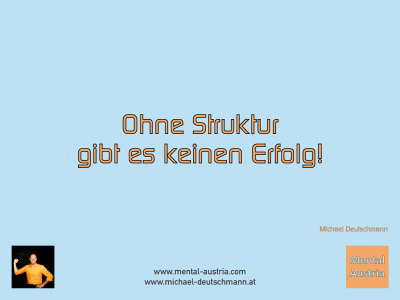 Ohne Struktur gibt es keinen Erfolg!

Michael Deutschmann

www.mental-austria.com
www.michael-deutschmann.at

Mental Austria